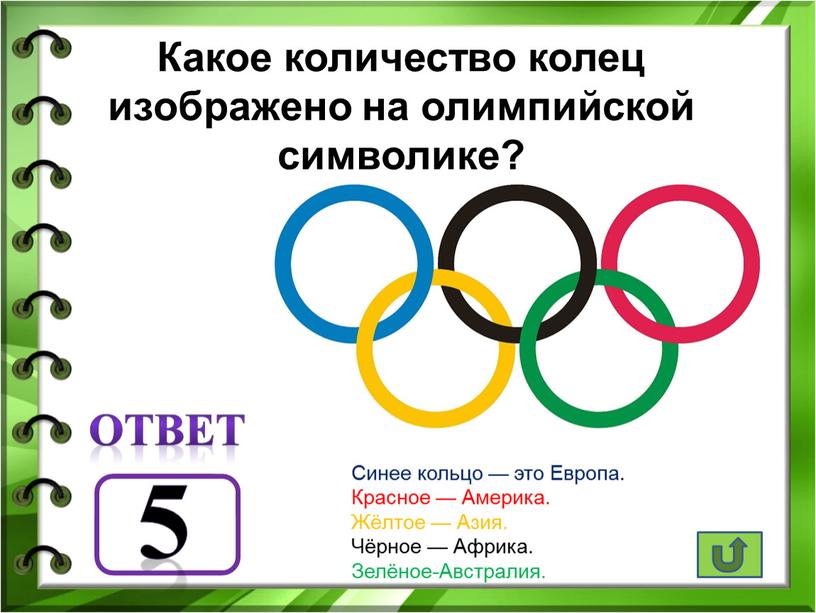 Какое количество колец изображено на олимпийской символике?

ОТВЕТ

5

Синее кольцо — это Европа.
Красное — Америка.
Жёлтое — Азия.
Чёрное — Африка.
Зелёное-Австралия.